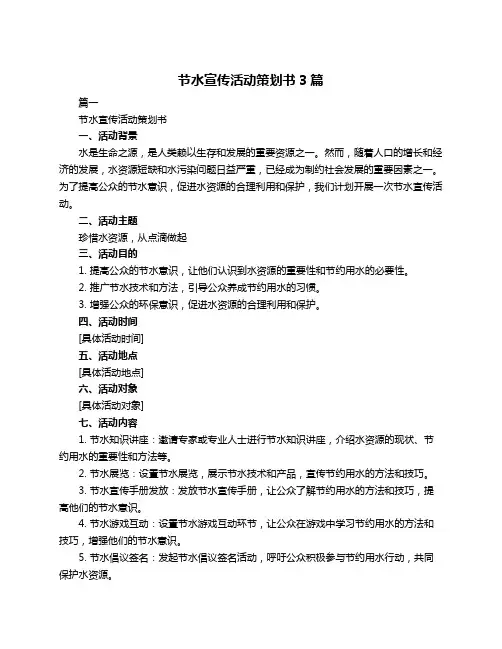 节水宣传活动策划书 3 篇

篇一

节水宣传活动策划书

一、活动背景

水是生命之源，是人类赖以生存和发展的重要资源之一。然而，随着人口的增长和经济的发展，水资源短缺和水污染问题日益严重，已经成为制约社会发展的重要因素之一。为了提高公众的节水意识，促进水资源的合理利用和保护，我们计划开展一次节水宣传活动。

二、活动主题

珍惜水资源，从点滴做起

三、活动目的

1. 提高公众的节水意识，让他们认识到水资源的重要性和节约用水的必要性。

2. 推广节水技术和方法，引导公众养成节约用水的习惯。

3. 增强公众的环保意识，促进水资源的合理利用和保护。

四、活动时间

[具体活动时间]

五、活动地点

[具体活动地点]

六、活动对象

[具体活动对象]

七、活动内容

1. 节水知识讲座：邀请专家或专业人士进行节水知识讲座，介绍水资源的现状、节约用水的重要性和方法等。

2. 节水展览：设置节水展览，展示节水技术和产品，宣传节约用水的方法和技巧。

3. 节水宣传手册发放：发放节水宣传手册，让公众了解节约用水的方法和技巧，提高他们的节水意识。

4. 节水游戏互动：设置节水游戏互动环节，让公众在游戏中学习节约用水的方法和技巧，增强他们的节水意识。

5. 节水倡议签名：发起节水倡议签名活动，呼吁公众积极参与节约用水行动，共同保护水资源。